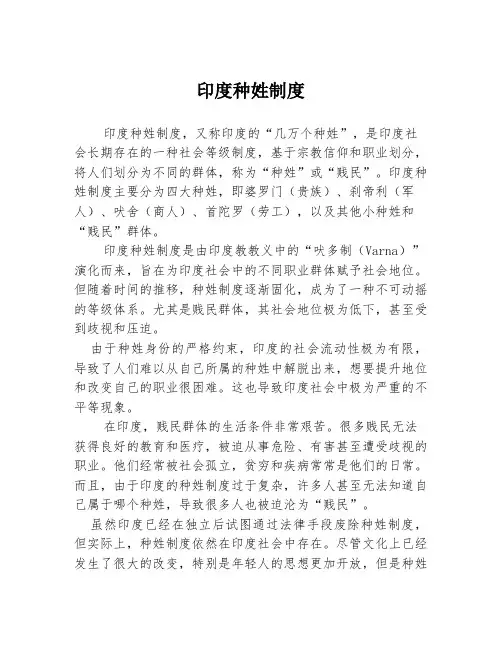 印度种姓制度

印度种姓制度，又称印度的“几万个种姓”，是印度社会长期存在的一种社会等级制度，基于宗教信仰和职业划分，将人们划分为不同的群体，称为“种姓”或“贱民”。印度种姓制度主要分为四大种姓，即婆罗门（贵族）、刹帝利（军人）、吠舍（商人）、首陀罗（劳工），以及其他小种姓和“贱民”群体。

印度种姓制度是由印度教教义中的“吠多制（Varna）”演化而来，旨在为印度社会中的不同职业群体赋予社会地位。但随着时间的推移，种姓制度逐渐固化，成为了一种不可动摇的等级体系。尤其是贱民群体，其社会地位极为低下，甚至受到歧视和压迫。

由于种姓身份的严格约束，印度的社会流动性极为有限，导致了人们难以从自己所属的种姓中解脱出来，想要提升地位和改变自己的职业很困难。这也导致印度社会中极为严重的不平等现象。

在印度，贱民群体的生活条件非常艰苦。很多贱民无法获得良好的教育和医疗，被迫从事危险、有害甚至遭受歧视的职业。他们经常被社会孤立，贫穷和疾病常常是他们的日常。而且，由于印度的种姓制度过于复杂，许多人甚至无法知道自己属于哪个种姓，导致很多人也被迫沦为“贱民”。

虽然印度已经在独立后试图通过法律手段废除种姓制度，但实际上，种姓制度依然在印度社会中存在。尽管文化上已经发生了很大的改变，特别是年轻人的思想更加开放，但是种姓